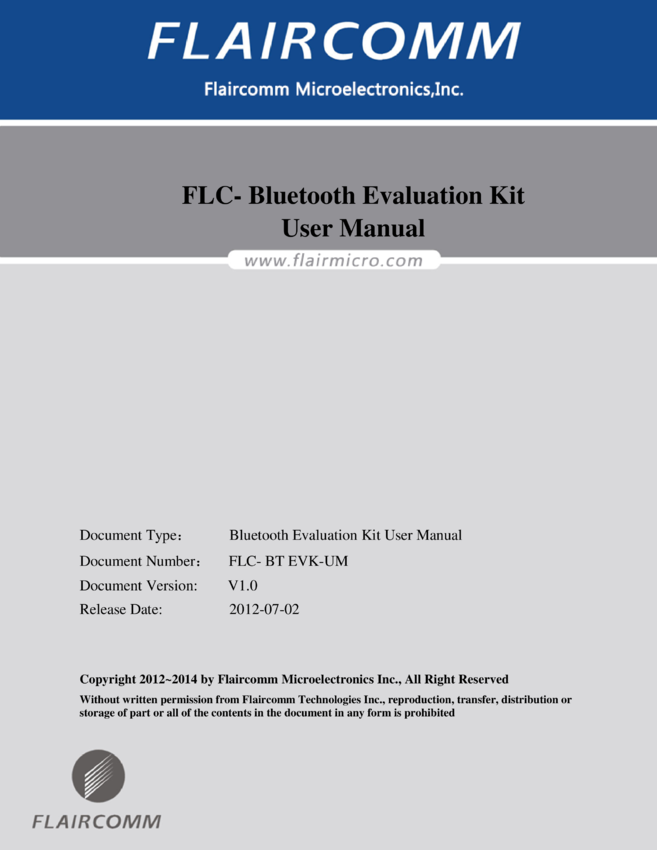 FLAIRCOMM

Flaircomm Microelectronics,Inc.

FLC- Bluetooth Evaluation Kit
User Manual

www.flairmicro.com

Document Type： Bluetooth Evaluation Kit User Manual
Document Number： FLC- BT EVK-UM
Document Version: V1.0
Release Date: 2012-07-02

Copyright 2012~2014 by Flaircomm Microelectronics Inc., All Right Reserved

Without written permission from Flaircomm Technologies Inc., reproduction, transfer, distribution or storage of part or all of the contents in the document in any form is prohibited

FLAIRCOMM